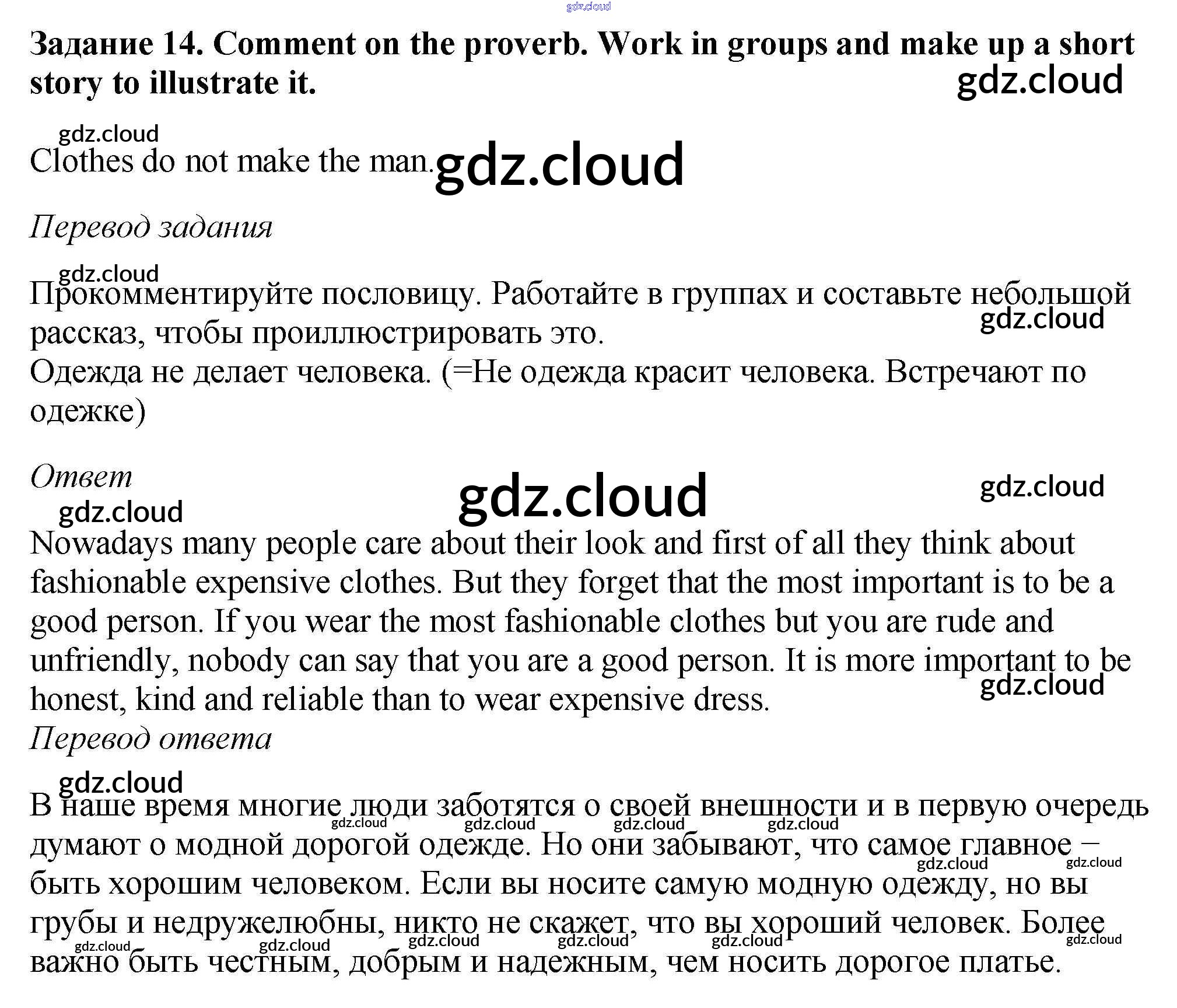 gdz.cloud

**Задание 14. Comment on the proverb. Work in groups and make up a short story to illustrate it.**

gdz.cloud

gdz.cloud

Clothes do not make the man. gdz.cloud

*Перевод задания*

gdz.cloud

Прокомментируйте пословицу. Работайте в группах и составьте небольшой рассказ, чтобы проиллюстрировать это.

gdz.cloud

Одежда не делает человека. (=Не одежда красит человека. Встречают по одежке)

*Ответ*

gdz.cloud gdz.cloud

gdz.cloud

Nowadays many people care about their look and first of all they think about fashionable expensive clothes. But they forget that the most important is to be a good person. If you wear the most fashionable clothes but you are rude and unfriendly, nobody can say that you are a good person. It is more important to be honest, kind and reliable than to wear expensive dress.

gdz.cloud

*Перевод ответа*

gdz.cloud

В наше время многие люди заботятся о своей внешности и в первую очередь думают о модной дорогой одежде. Но они забывают, что самое главное – быть хорошим человеком. Если вы носите самую модную одежду, но вы грубы и недружелюбны, никто не скажет, что вы хороший человек. Более важно быть честным, добрым и надежным, чем носить дорогое платье.

gdz.cloud gdz.cloud gdz.cloud gdz.cloud gdz.cloud gdz.cloud gdz.cloud gdz.cloud gdz.cloud gdz.cloud gdz.cloud gdz.cloud